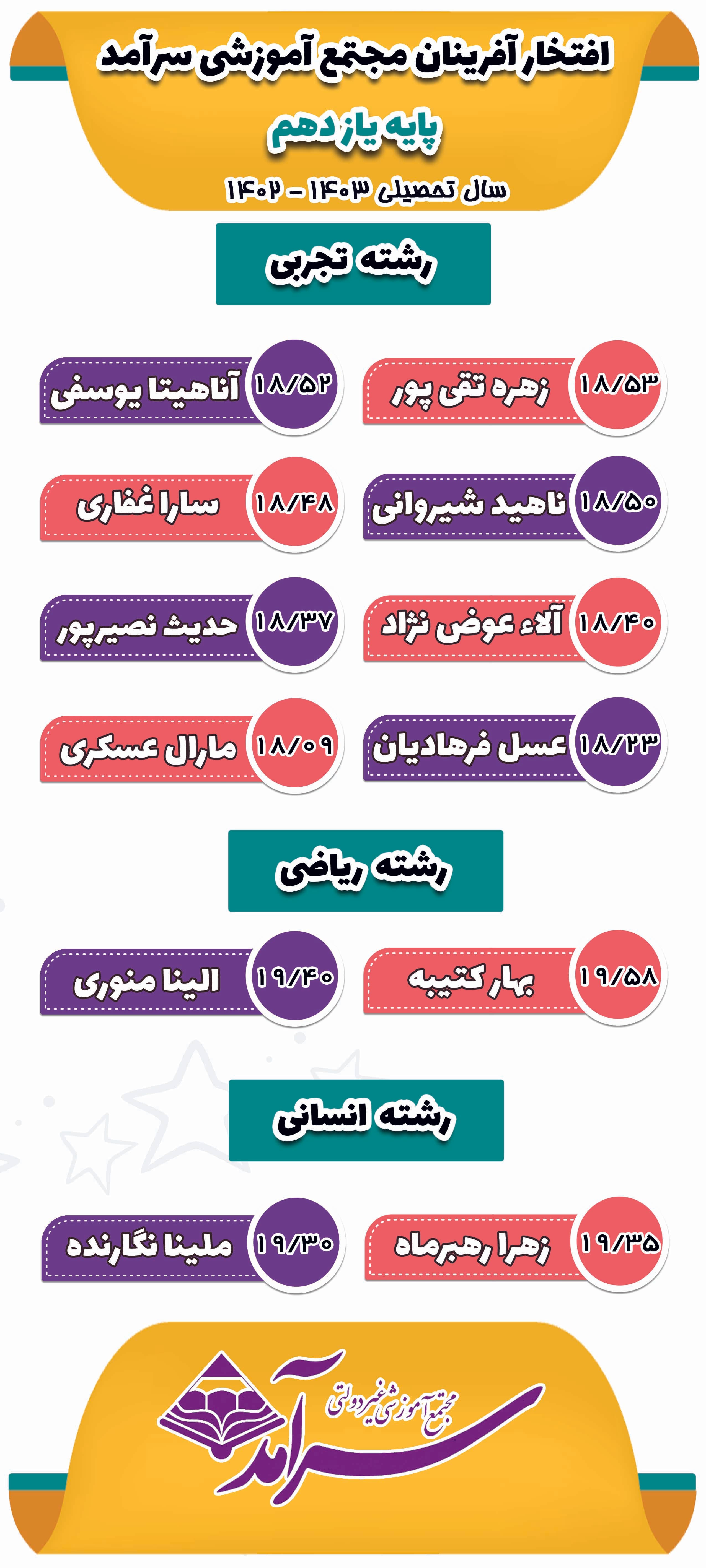 افتخار آفرینان مجتمع آموزشی سرآمد

پایه یازدهم

سال تحصیلی ۱۴۰۳ - ۱۴۰۲

رشته تجربی

۱۸/۵۳ زهره تقی پور

۱۸/۵۲ آناهیتا یوسفی

۱۸/۵۰ ناهید شیروانی

۱۸/۴۸ سارا غفاری

۱۸/۴۰ آلاء عوض نژاد

۱۸/۳۷ حدیث نصیرپور

۱۸/۲۳ عسل فرهادیان

۱۸/۰۹ مارال عسکری

رشته ریاضی

۱۹/۵۸ بهار کتیبه

۱۹/۴۰ الینا منوری

رشته انسانی

۱۹/۳۵ زهرا رهبرماه

۱۹/۳۰ ملینا نگارنده

مجتمع آموزشی غیردولتی
سرآمد